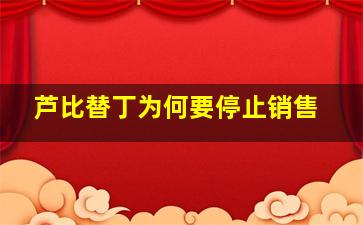 芦比替丁为何要停止销售